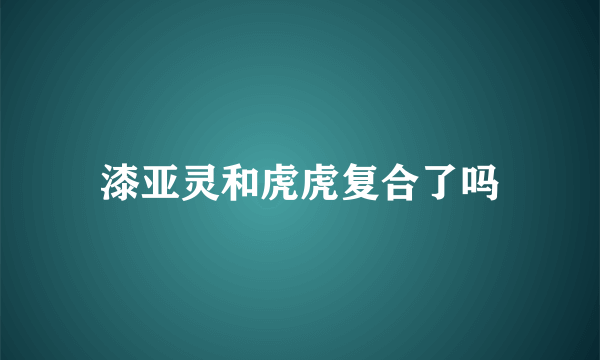 漆亚灵和虎虎复合了吗